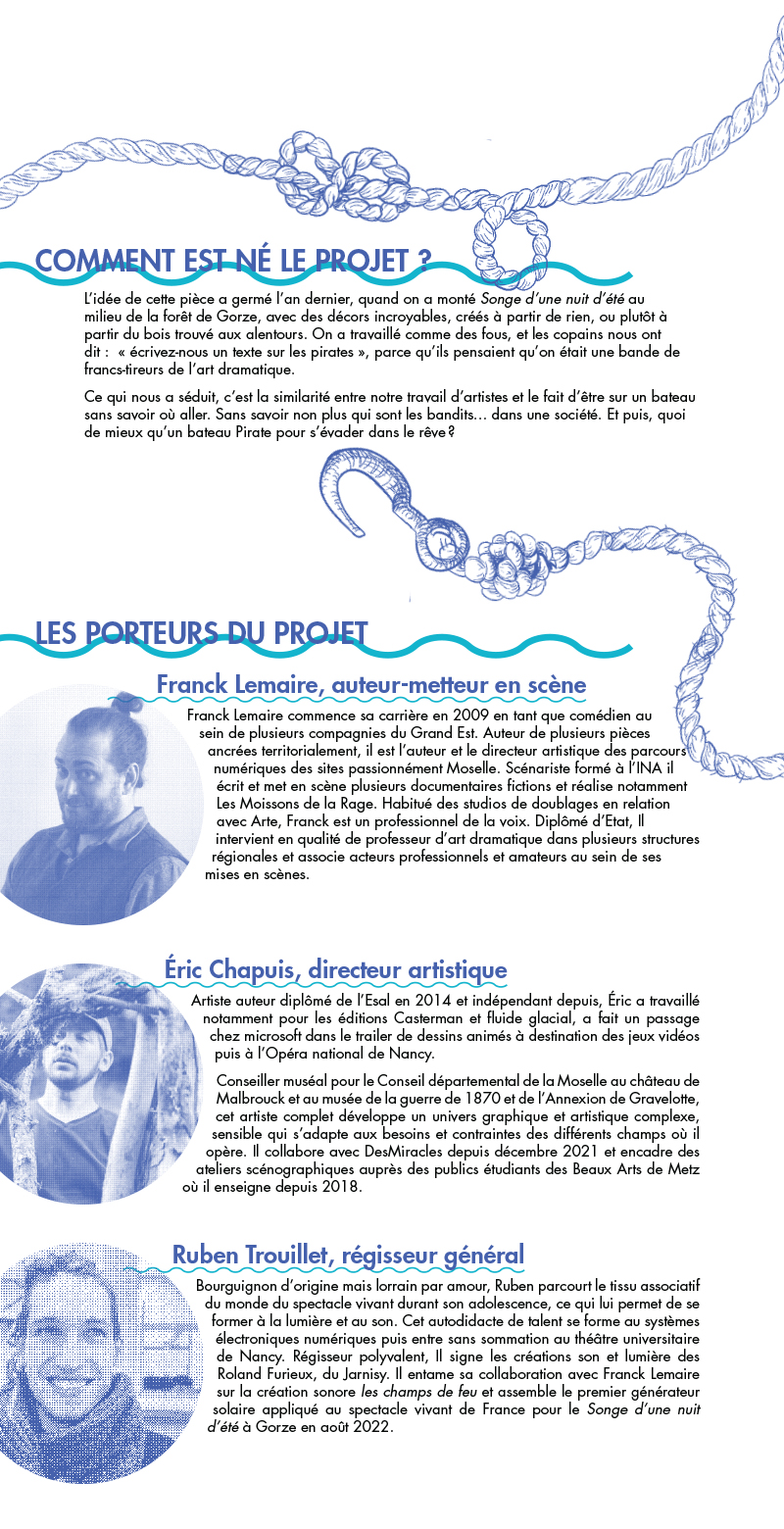 COMMENT EST NÉ LE PROJET ?

L'idée de cette pièce a germé l'an dernier, quand on a monté Songe d'une nuit d'été au milieu de la forêt de Gorze, avec des décors incroyables, créés à partir de rien, ou plutôt à partir du bois trouvé aux alentours. On a travaillé comme des fous, et les copains nous ont dit : « écrivez-nous un texte sur les pirates », parce qu'ils pensaient qu'on était une bande de francs-tireurs de l'art dramatique.

Ce qui nous a séduit, c'est la similarité entre notre travail d'artistes et le fait d'être sur un bateau sans savoir où aller. Sans savoir non plus qui sont les bandits... dans une société. Et puis, quoi de mieux qu'un bateau Pirate pour s'évader dans le rêve ?

LES PORTEURS DU PROJET

Franck Lemaire, auteur-metteur en scène

Franck Lemaire commence sa carrière en 2009 en tant que comédien au sein de plusieurs compagnies du Grand Est. Auteur de plusieurs pièces ancrées territorialement, il est l'auteur et le directeur artistique des parcours numériques des sites passionnément Moselle. Scénariste formé à l'INA il écrit et met en scène plusieurs documentaires fictions et réalise notamment Les Moissons de la Rage. Habitué des studios de doublages en relation avec Arte, Franck est un professionnel de la voix. Diplômé d'Etat, Il intervient en qualité de professeur d'art dramatique dans plusieurs structures régionales et associe acteurs professionnels et amateurs au sein de ses mises en scènes.

Éric Chapuis, directeur artistique

Artiste auteur diplômé de l'Esal en 2014 et indépendant depuis, Éric a travaillé notamment pour les éditions Casterman et fluide glacial, a fait un passage chez microsoft dans le trailer de dessins animés à destination des jeux vidéos puis à l'Opéra national de Nancy.

Conseiller muséal pour le Conseil départemental de la Moselle au château de Malbrouck et au musée de la guerre de 1870 et de l'Annexion de Gravelotte, cet artiste complet développe un univers graphique et artistique complexe, sensible qui s'adapte aux besoins et contraintes des différents champs où il opère. Il collabore avec DesMiracles depuis décembre 2021 et encadre des ateliers scénographiques auprès des publics étudiants des Beaux Arts de Metz où il enseigne depuis 2018.

Ruben Trouillet, régisseur général

Bourguignon d'origine mais lorrain par amour, Ruben parcourt le tissu associatif du monde du spectacle vivant durant son adolescence, ce qui lui permet de se former à la lumière et au son. Cet autodidacte de talent se forme au systèmes électroniques numériques puis entre sans sommation au théâtre universitaire de Nancy. Régisseur polyvalent, Il signe les créations son et lumière des Roland Furieux, du Jarnisy. Il entame sa collaboration avec Franck Lemaire sur la création sonore les champs de feu et assemble le premier générateur solaire appliqué au spectacle vivant de France pour le Songe d'une nuit d'été à Gorze en août 2022.